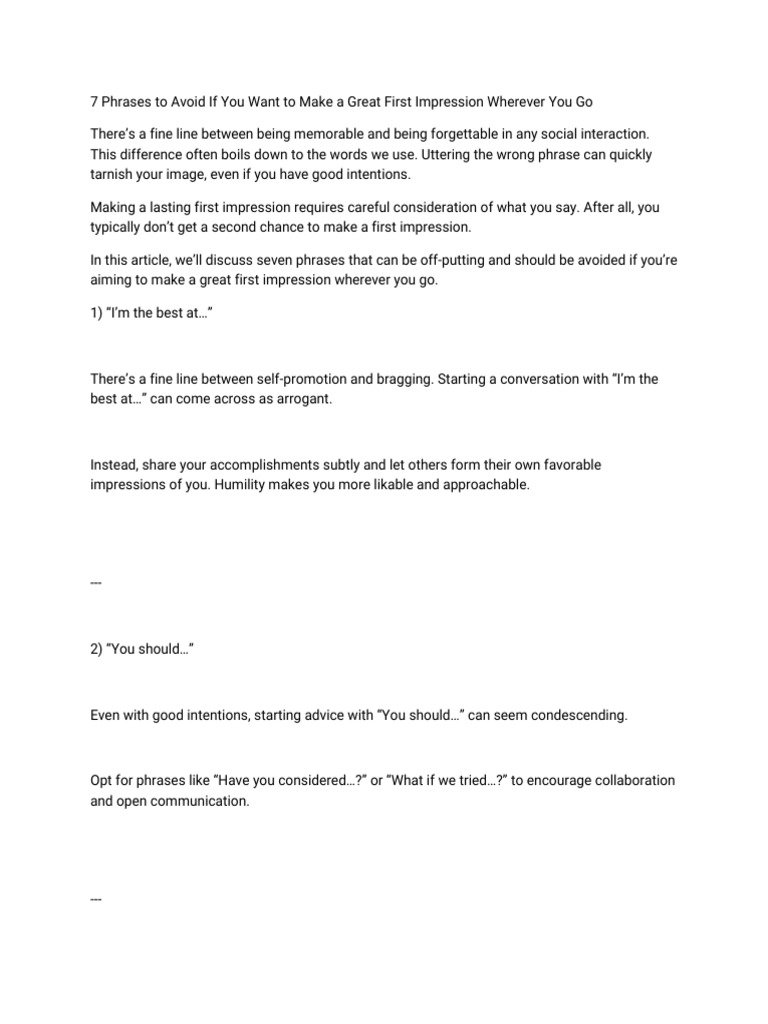 7 Phrases to Avoid If You Want to Make a Great First Impression Wherever You Go

There's a fine line between being memorable and being forgettable in any social interaction. This difference often boils down to the words we use. Uttering the wrong phrase can quickly tarnish your image, even if you have good intentions.

Making a lasting first impression requires careful consideration of what you say. After all, you typically don't get a second chance to make a first impression.

In this article, we'll discuss seven phrases that can be off-putting and should be avoided if you're aiming to make a great first impression wherever you go.

1) "I'm the best at…"

There's a fine line between self-promotion and bragging. Starting a conversation with "I'm the best at…" can come across as arrogant.

Instead, share your accomplishments subtly and let others form their own favorable impressions of you. Humility makes you more likable and approachable.

---

2) "You should…"

Even with good intentions, starting advice with "You should…" can seem condescending.

Opt for phrases like "Have you considered…?" or "What if we tried…?" to encourage collaboration and open communication.

---